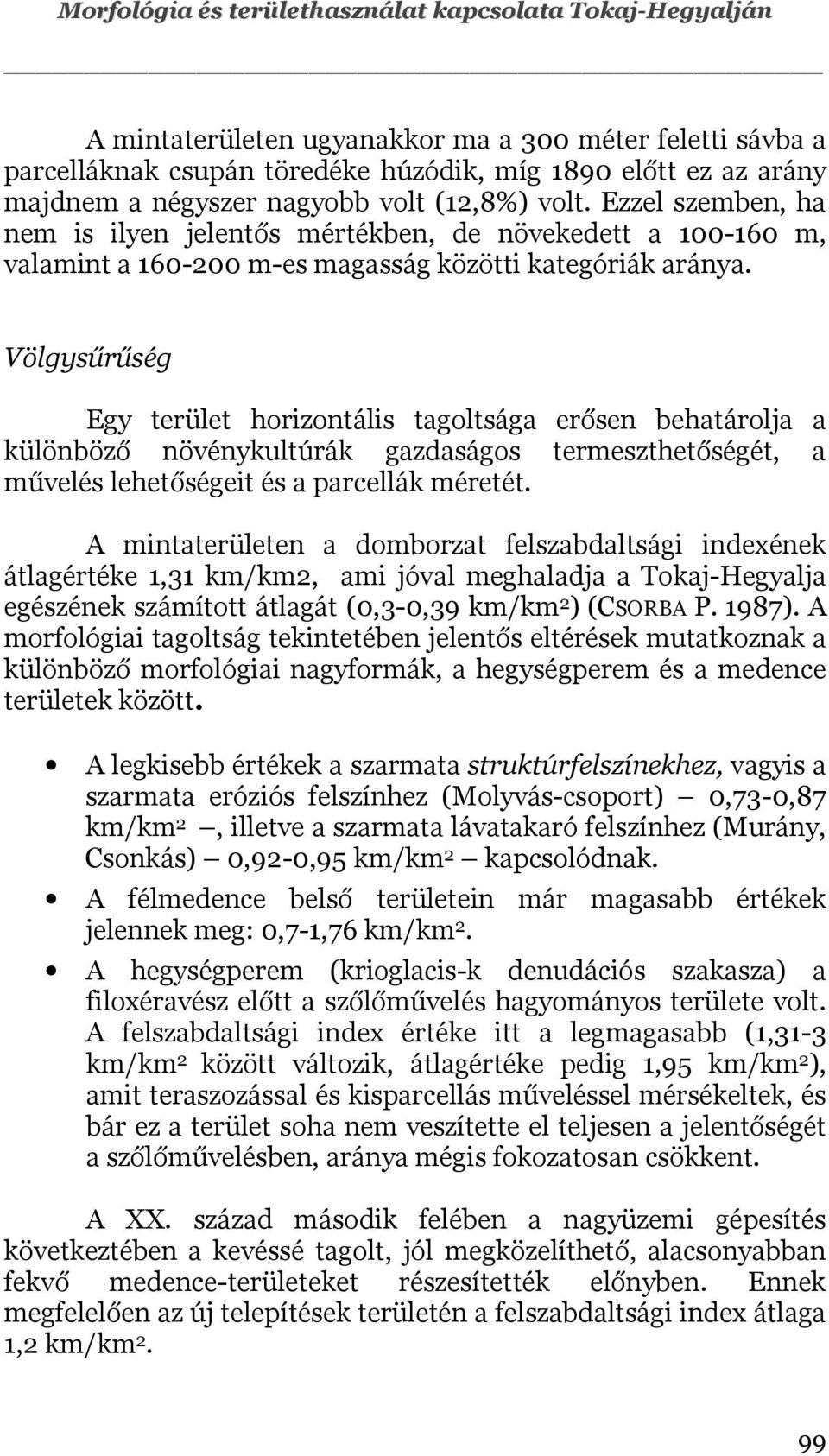 Morfológia és területhasználat kapcsolata Tokaj-Hegyalján

A mintaterületen ugyanakkor ma a 300 méter feletti sávba a parcelláknak csupán töredéke húzódik, míg 1890 előtt ez az arány majdnem a négyszer nagyobb volt (12,8%) volt. Ezzel szemben, ha nem is ilyen jelentős mértékben, de növekedett a 100-160 m, valamint a 160-200 m-es magasság közötti kategóriák aránya.

Völgysűrűség

Egy terület horizontális tagoltsága erősen behatárolja a különböző növénykultúrák gazdaságos termeszthetőségét, a művelés lehetőségeit és a parcellák méretét.

A mintaterületen a domborzat felszabdaltsági indexének átlagértéke 1,31 km/km2, ami jóval meghaladja a Tokaj-Hegyalja egészének számított átlagát (0,3-0,39 km/km$^2$) (CSORBA P. 1987). A morfológiai tagoltság tekintetében jelentős eltérések mutatkoznak a különböző morfológiai nagyformák, a hegységperem és a medence területek között.

• A legkisebb értékek a szarmata struktúrfelszínekhez, vagyis a szarmata eróziós felszínhez (Molyvás-csoport) – 0,73-0,87 km/km$^2$ –, illetve a szarmata lávatakaró felszínhez (Murány, Csonkás) – 0,92-0,95 km/km$^2$ – kapcsolódnak.

• A félmedence belső területein már magasabb értékek jelennek meg: 0,7-1,76 km/km$^2$.

• A hegységperem (krioglacis-k denudációs szakasza) a filoxéravész előtt a szőlőművelés hagyományos területe volt. A felszabdaltsági index értéke itt a legmagasabb (1,31-3 km/km$^2$ között változik, átlagértéke pedig 1,95 km/km$^2$), amit teraszozással és kisparcellás műveléssel mérsékeltek, és bár ez a terület soha nem veszítette el teljesen a jelentőségét a szőlőművelésben, aránya mégis fokozatosan csökkent.

A XX. század második felében a nagyüzemi gépesítés következtében a kevéssé tagolt, jól megközelíthető, alacsonyabban fekvő medence-területeket részesítették előnyben. Ennek megfelelően az új telepítések területén a felszabdaltsági index átlaga 1,2 km/km$^2$.

99